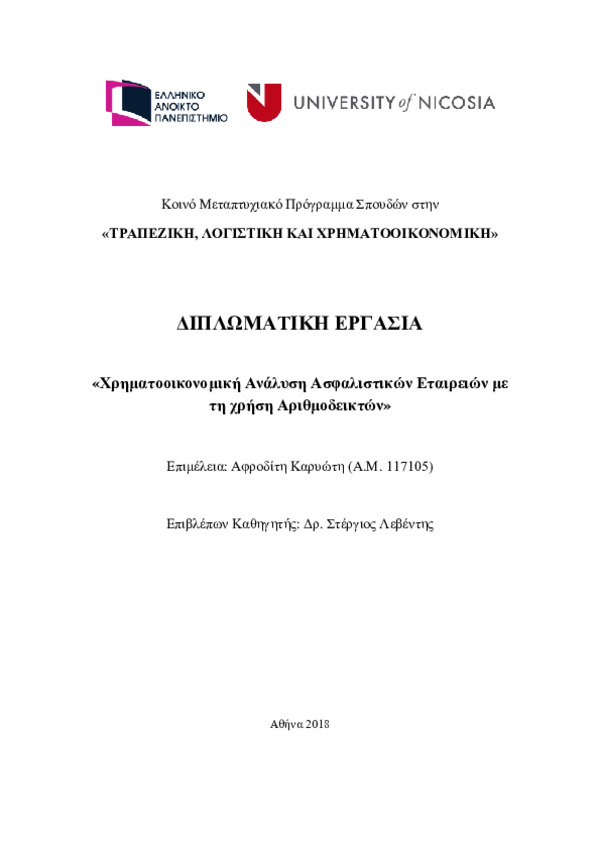 ΕΛΛΗΝΙΚΟ ΑΝΟΙΚΤΟ ΠΑΝΕΠΙΣΤΗΜΙΟ

UNIVERSITY of NICOSIA

Κοινό Μεταπτυχιακό Πρόγραμμα Σπουδών στην

«ΤΡΑΠΕΖΙΚΗ, ΛΟΓΙΣΤΙΚΗ ΚΑΙ ΧΡΗΜΑΤΟΟΙΚΟΝΟΜΙΚΗ»

ΔΙΠΛΩΜΑΤΙΚΗ ΕΡΓΑΣΙΑ

«Χρηματοοικονομική Ανάλυση Ασφαλιστικών Εταιρειών με τη χρήση Αριθμοδεικτών»

Επιμέλεια: Αφροδίτη Καρυώτη (Α.Μ. 117105)

Επιβλέπων Καθηγητής: Δρ. Στέργιος Λεβέντης

Αθήνα 2018